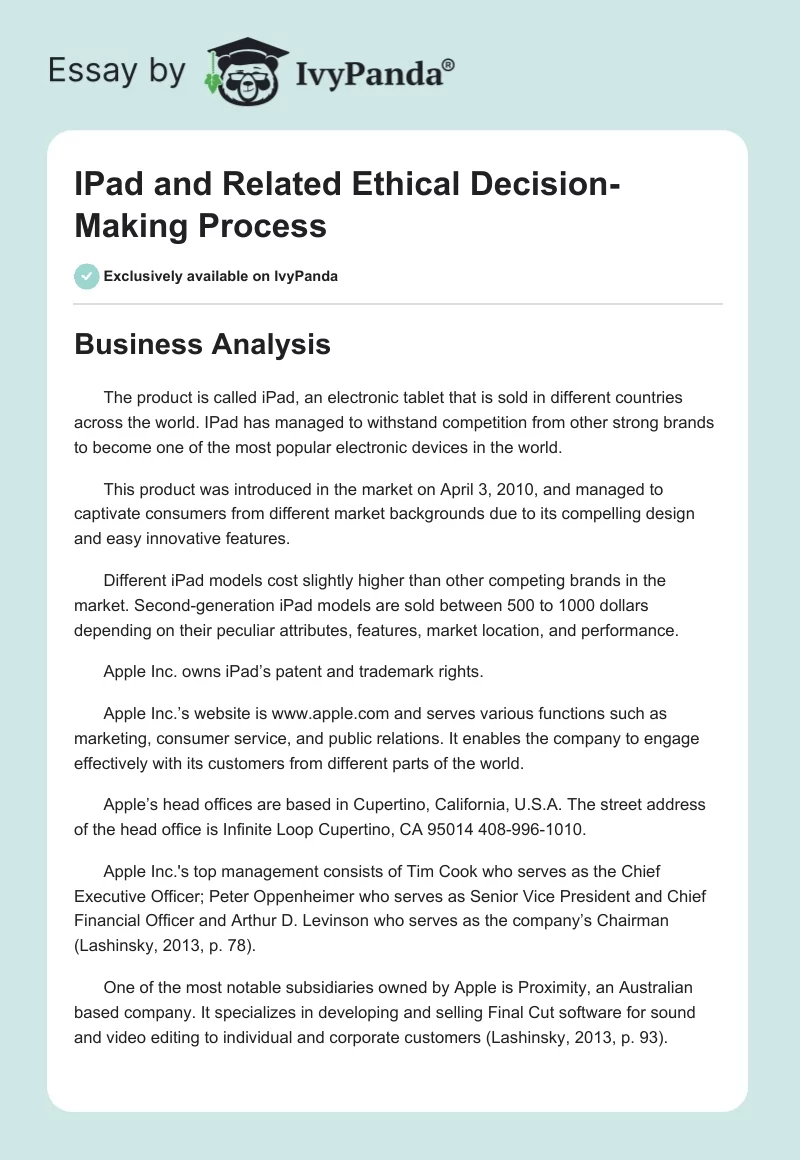 Essay by IvyPanda®

IPad and Related Ethical Decision-Making Process

Exclusively available on IvyPanda

Business Analysis

The product is called iPad, an electronic tablet that is sold in different countries across the world. IPad has managed to withstand competition from other strong brands to become one of the most popular electronic devices in the world.

This product was introduced in the market on April 3, 2010, and managed to captivate consumers from different market backgrounds due to its compelling design and easy innovative features.

Different iPad models cost slightly higher than other competing brands in the market. Second-generation iPad models are sold between 500 to 1000 dollars depending on their peculiar attributes, features, market location, and performance.

Apple Inc. owns iPad's patent and trademark rights.

Apple Inc.'s website is www.apple.com and serves various functions such as marketing, consumer service, and public relations. It enables the company to engage effectively with its customers from different parts of the world.

Apple's head offices are based in Cupertino, California, U.S.A. The street address of the head office is Infinite Loop Cupertino, CA 95014 408-996-1010.

Apple Inc.'s top management consists of Tim Cook who serves as the Chief Executive Officer; Peter Oppenheimer who serves as Senior Vice President and Chief Financial Officer and Arthur D. Levinson who serves as the company's Chairman (Lashinsky, 2013, p. 78).

One of the most notable subsidiaries owned by Apple is Proximity, an Australian based company. It specializes in developing and selling Final Cut software for sound and video editing to individual and corporate customers (Lashinsky, 2013, p. 93).